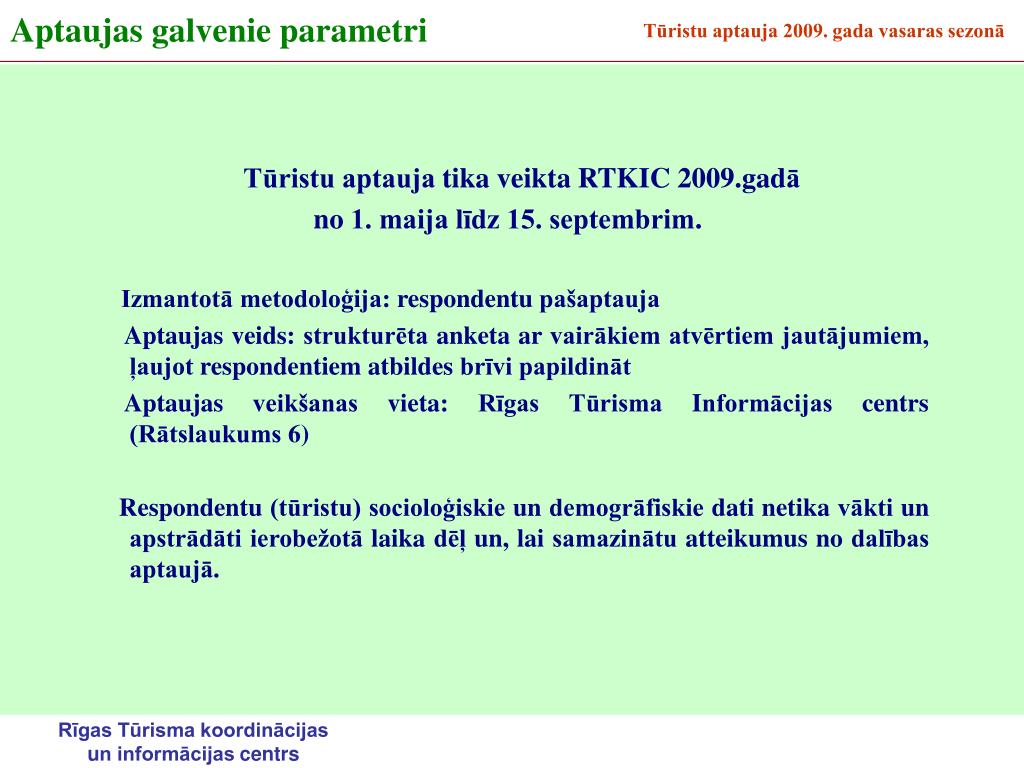 Aptaujas galvenie parametri

Tūristu aptauja 2009. gada vasaras sezonā

Tūristu aptauja tika veikta RTKIC 2009.gadā no 1. maija līdz 15. septembrim.

Izmantotā metodoloģija: respondentu pašaptauja

Aptaujas veids: strukturēta anketa ar vairākiem atvērtiem jautājumiem, ļaujot respondentiem atbildes brīvi papildināt

Aptaujas veikšanas vieta: Rīgas Tūrisma Informācijas centrs (Rātslaukums 6)

Respondentu (tūristu) socioloģiskie un demogrāfiskie dati netika vākti un apstrādāti ierobežotā laika dēļ un, lai samazinātu atteikumus no dalības aptaujā.

Rīgas Tūrisma koordinācijas un informācijas centrs